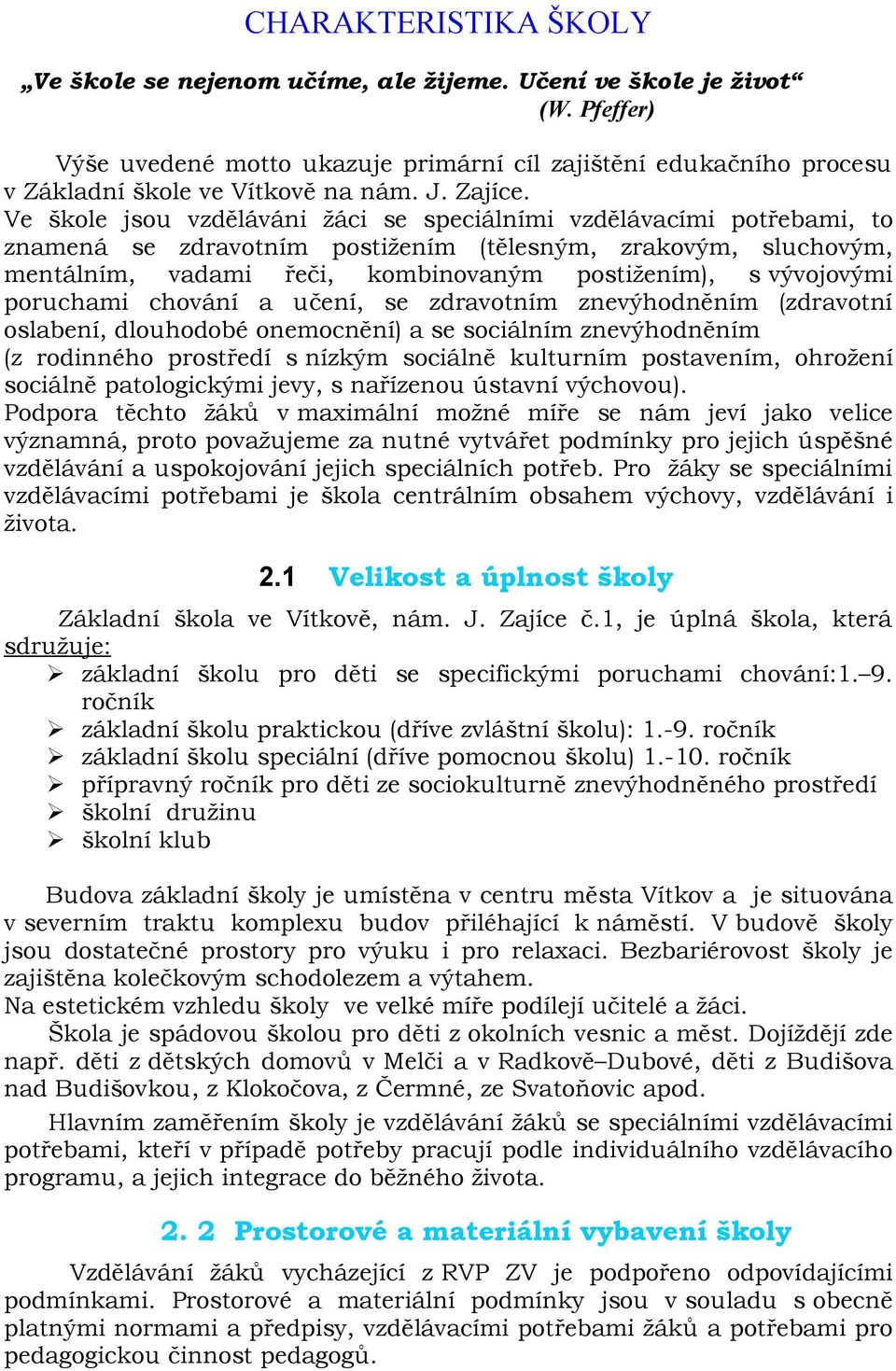 CHARAKTERISTIKA ŠKOLY

„Ve škole se nejenom učíme, ale žijeme. Učení ve škole je život“
(W. Pfeffer)

Výše uvedené motto ukazuje primární cíl zajištění edukačního procesu v Základní škole ve Vítkově na nám. J. Zajíce.
Ve škole jsou vzděláváni žáci se speciálními vzdělávacími potřebami, to znamená se zdravotním postižením (tělesným, zrakovým, sluchovým, mentálním, vadami řeči, kombinovaným postižením), s vývojovými poruchami chování a učení, se zdravotním znevýhodněním (zdravotní oslabení, dlouhodobé onemocnění) a se sociálním znevýhodněním (z rodinného prostředí s nízkým sociálně kulturním postavením, ohrožení sociálně patologickými jevy, s nařízenou ústavní výchovou).
Podpora těchto žáků v maximální možné míře se nám jeví jako velice významná, proto považujeme za nutné vytvářet podmínky pro jejich úspěšné vzdělávání a uspokojování jejich speciálních potřeb. Pro žáky se speciálními vzdělávacími potřebami je škola centrálním obsahem výchovy, vzdělávání i života.

2.1 Velikost a úplnost školy

Základní škola ve Vítkově, nám. J. Zajíce č.1, je úplná škola, která sdružuje:
➢ základní školu pro děti se specifickými poruchami chování:1.–9. ročník
➢ základní školu praktickou (dříve zvláštní školu): 1.-9. ročník
➢ základní školu speciální (dříve pomocnou školu) 1.-10. ročník
➢ přípravný ročník pro děti ze sociokulturně znevýhodněného prostředí
➢ školní družinu
➢ školní klub

Budova základní školy je umístěna v centru města Vítkov a je situována v severním traktu komplexu budov přiléhající k náměstí. V budově školy jsou dostatečné prostory pro výuku i pro relaxaci. Bezbariérovost školy je zajištěna kolečkovým schodolezem a výtahem.
Na estetickém vzhledu školy ve velké míře podílejí učitelé a žáci.
Škola je spádovou školou pro děti z okolních vesnic a měst. Dojíždějí zde např. děti z dětských domovů v Melči a v Radkově–Dubové, děti z Budišova nad Budišovkou, z Klokočova, z Čermné, ze Svatoňovic apod.
Hlavním zaměřením školy je vzdělávání žáků se speciálními vzdělávacími potřebami, kteří v případě potřeby pracují podle individuálního vzdělávacího programu, a jejich integrace do běžného života.

2. 2 Prostorové a materiální vybavení školy

Vzdělávání žáků vycházející z RVP ZV je podpořeno odpovídajícími podmínkami. Prostorové a materiální podmínky jsou v souladu s obecně platnými normami a předpisy, vzdělávacími potřebami žáků a potřebami pro pedagogickou činnost pedagogů.